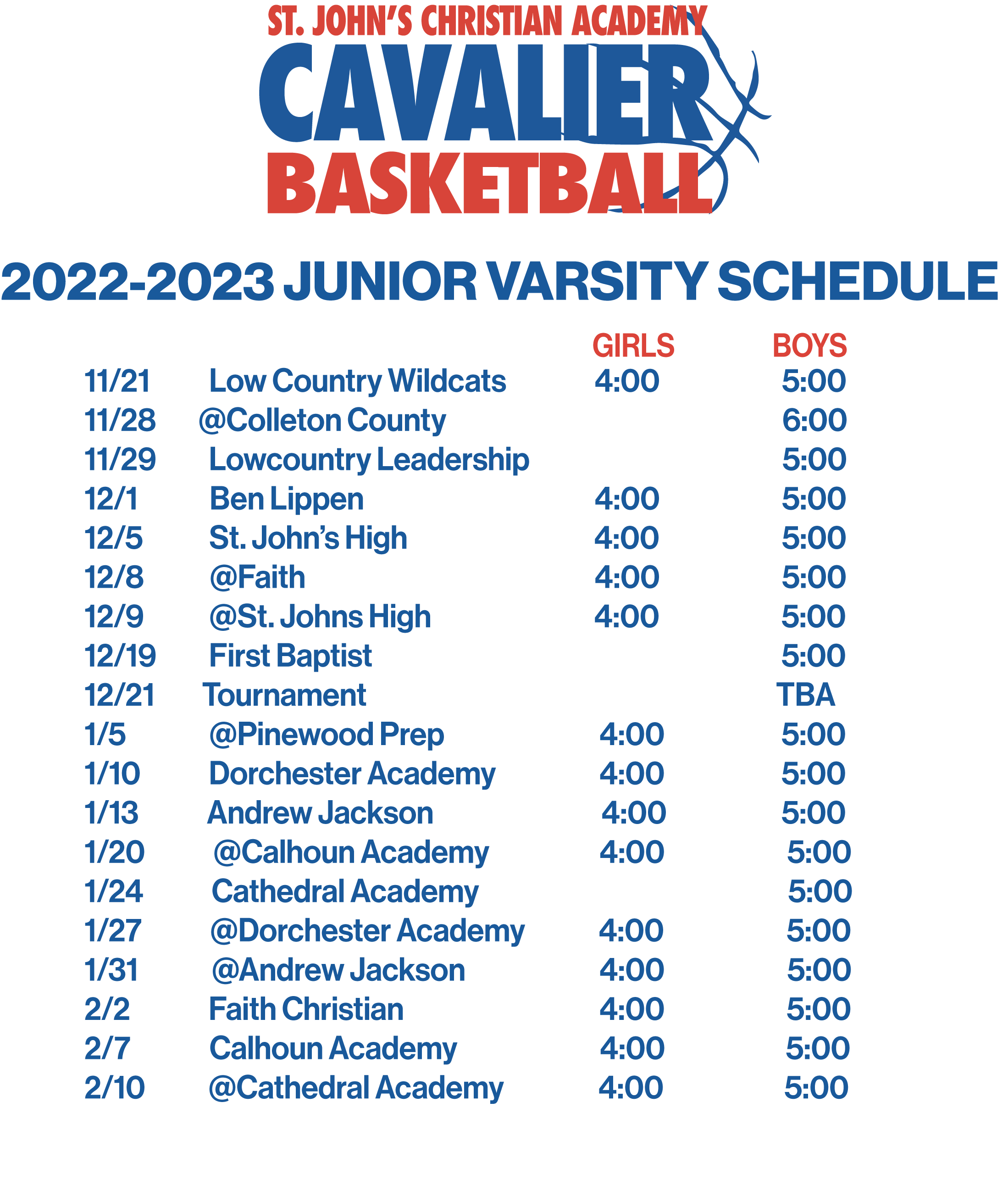 ST. JOHN'S CHRISTIAN ACADEMY
CAVALIER
BASKETBALL

2022-2023 JUNIOR VARSITY SCHEDULE

|  |  | GIRLS | BOYS |
|---|---|---|---|
| 11/21 | Low Country Wildcats | 4:00 | 5:00 |
| 11/28 | @Colleton County |  | 6:00 |
| 11/29 | Lowcountry Leadership |  | 5:00 |
| 12/1 | Ben Lippen | 4:00 | 5:00 |
| 12/5 | St. John's High | 4:00 | 5:00 |
| 12/8 | @Faith | 4:00 | 5:00 |
| 12/9 | @St. Johns High | 4:00 | 5:00 |
| 12/19 | First Baptist |  | 5:00 |
| 12/21 | Tournament |  | TBA |
| 1/5 | @Pinewood Prep | 4:00 | 5:00 |
| 1/10 | Dorchester Academy | 4:00 | 5:00 |
| 1/13 | Andrew Jackson | 4:00 | 5:00 |
| 1/20 | @Calhoun Academy | 4:00 | 5:00 |
| 1/24 | Cathedral Academy |  | 5:00 |
| 1/27 | @Dorchester Academy | 4:00 | 5:00 |
| 1/31 | @Andrew Jackson | 4:00 | 5:00 |
| 2/2 | Faith Christian | 4:00 | 5:00 |
| 2/7 | Calhoun Academy | 4:00 | 5:00 |
| 2/10 | @Cathedral Academy | 4:00 | 5:00 |